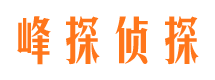 峰探侦探